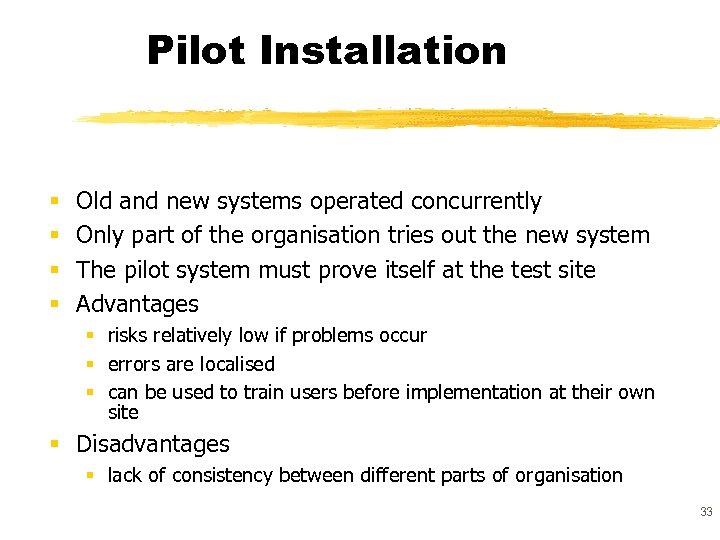 Pilot Installation

• Old and new systems operated concurrently
• Only part of the organisation tries out the new system
• The pilot system must prove itself at the test site
• Advantages
• risks relatively low if problems occur
• errors are localised
• can be used to train users before implementation at their own site
• Disadvantages
• lack of consistency between different parts of organisation

33